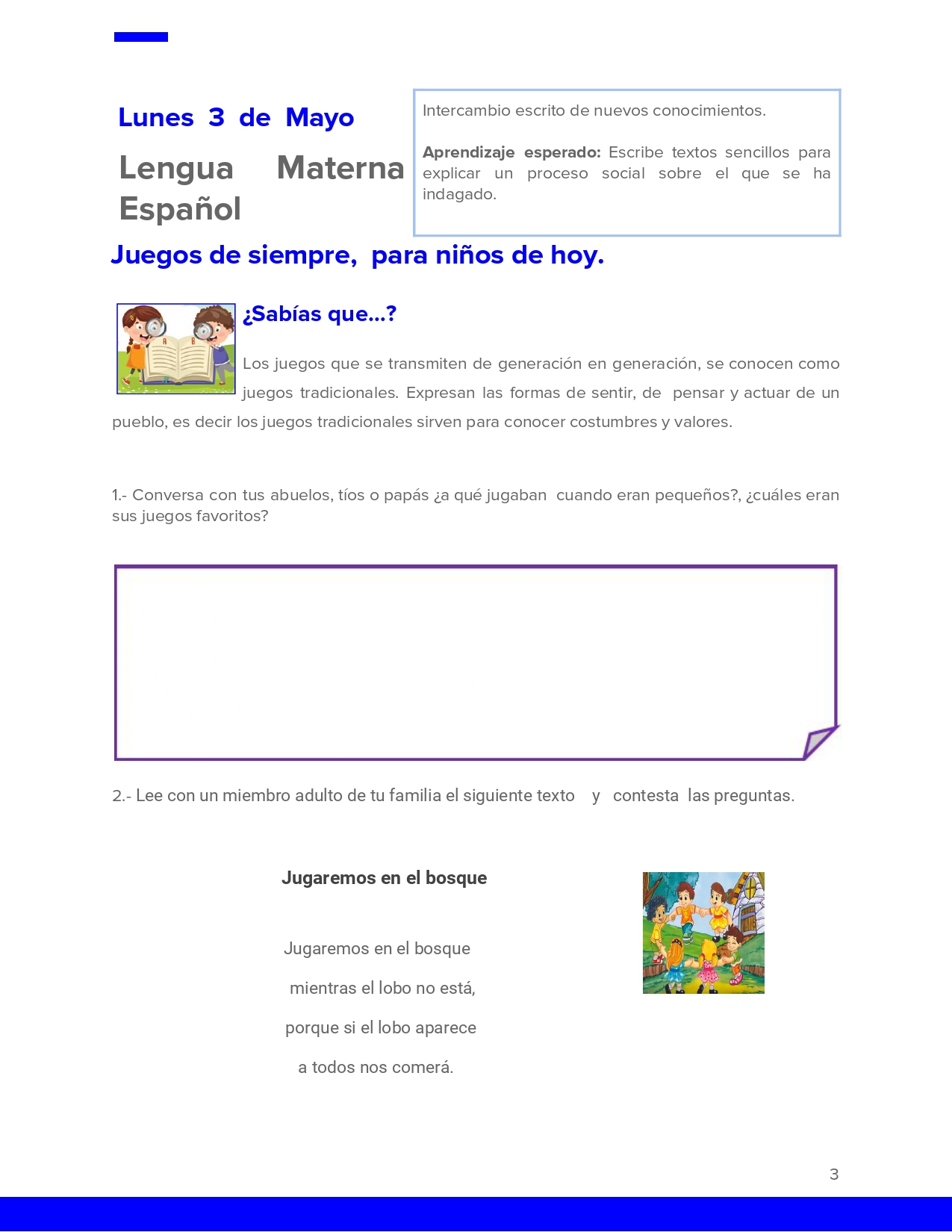 Lunes 3 de Mayo

Lengua Materna Español

Intercambio escrito de nuevos conocimientos.

Aprendizaje esperado: Escribe textos sencillos para explicar un proceso social sobre el que se ha indagado.

Juegos de siempre, para niños de hoy.

¿Sabías que...?

Los juegos que se transmiten de generación en generación, se conocen como juegos tradicionales. Expresan las formas de sentir, de pensar y actuar de un pueblo, es decir los juegos tradicionales sirven para conocer costumbres y valores.

1.- Conversa con tus abuelos, tíos o papás ¿a qué jugaban cuando eran pequeños?, ¿cuáles eran sus juegos favoritos?

2.- Lee con un miembro adulto de tu familia el siguiente texto y contesta las preguntas.

Jugaremos en el bosque

Jugaremos en el bosque
mientras el lobo no está,
porque si el lobo aparece
a todos nos comerá.

3